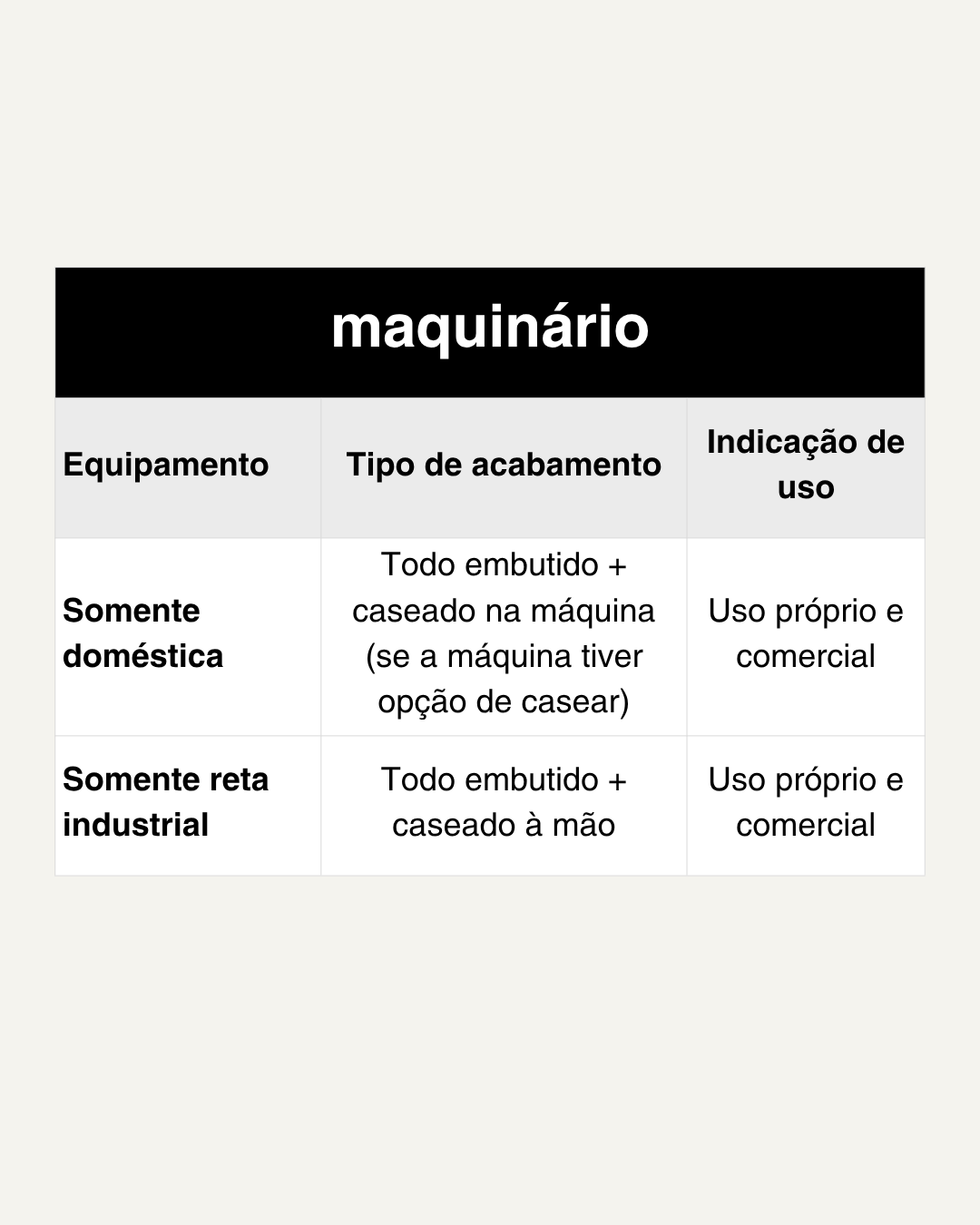 maquinário

| Equipamento | Tipo de acabamento | Indicação de uso |
|---|---|---|
| Somente doméstica | Todo embutido + caseado na máquina (se a máquina tiver opção de casear) | Uso próprio e comercial |
| Somente reta industrial | Todo embutido + caseado à mão | Uso próprio e comercial |